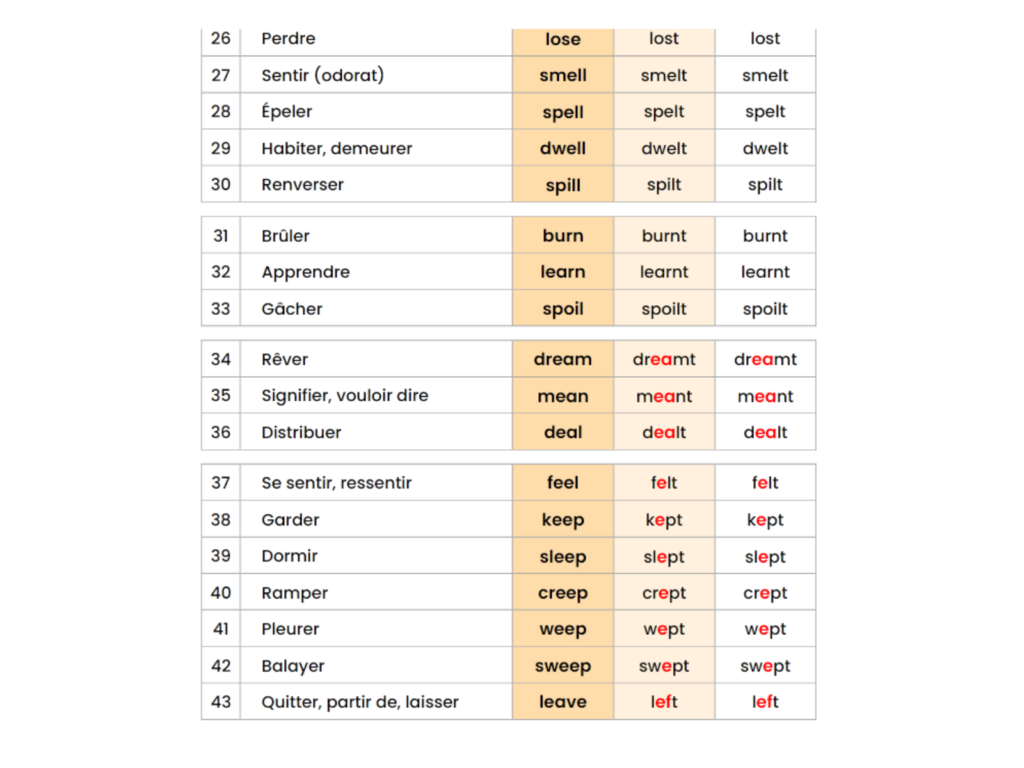 | 26 | Perdre | lose | lost | lost |
|---|---|---|---|---|
| 27 | Sentir (odorat) | smell | smelt | smelt |
| 28 | Épeler | spell | spelt | spelt |
| 29 | Habiter, demeurer | dwell | dwelt | dwelt |
| 30 | Renverser | spill | spilt | spilt |

| 31 | Brûler | burn | burnt | burnt |
|---|---|---|---|---|
| 32 | Apprendre | learn | learnt | learnt |
| 33 | Gâcher | spoil | spoilt | spoilt |

| 34 | Rêver | dream | dreamt | dreamt |
|---|---|---|---|---|
| 35 | Signifier, vouloir dire | mean | meant | meant |
| 36 | Distribuer | deal | dealt | dealt |

| 37 | Se sentir, ressentir | feel | felt | felt |
|---|---|---|---|---|
| 38 | Garder | keep | kept | kept |
| 39 | Dormir | sleep | slept | slept |
| 40 | Ramper | creep | crept | crept |
| 41 | Pleurer | weep | wept | wept |
| 42 | Balayer | sweep | swept | swept |
| 43 | Quitter, partir de, laisser | leave | left | left |